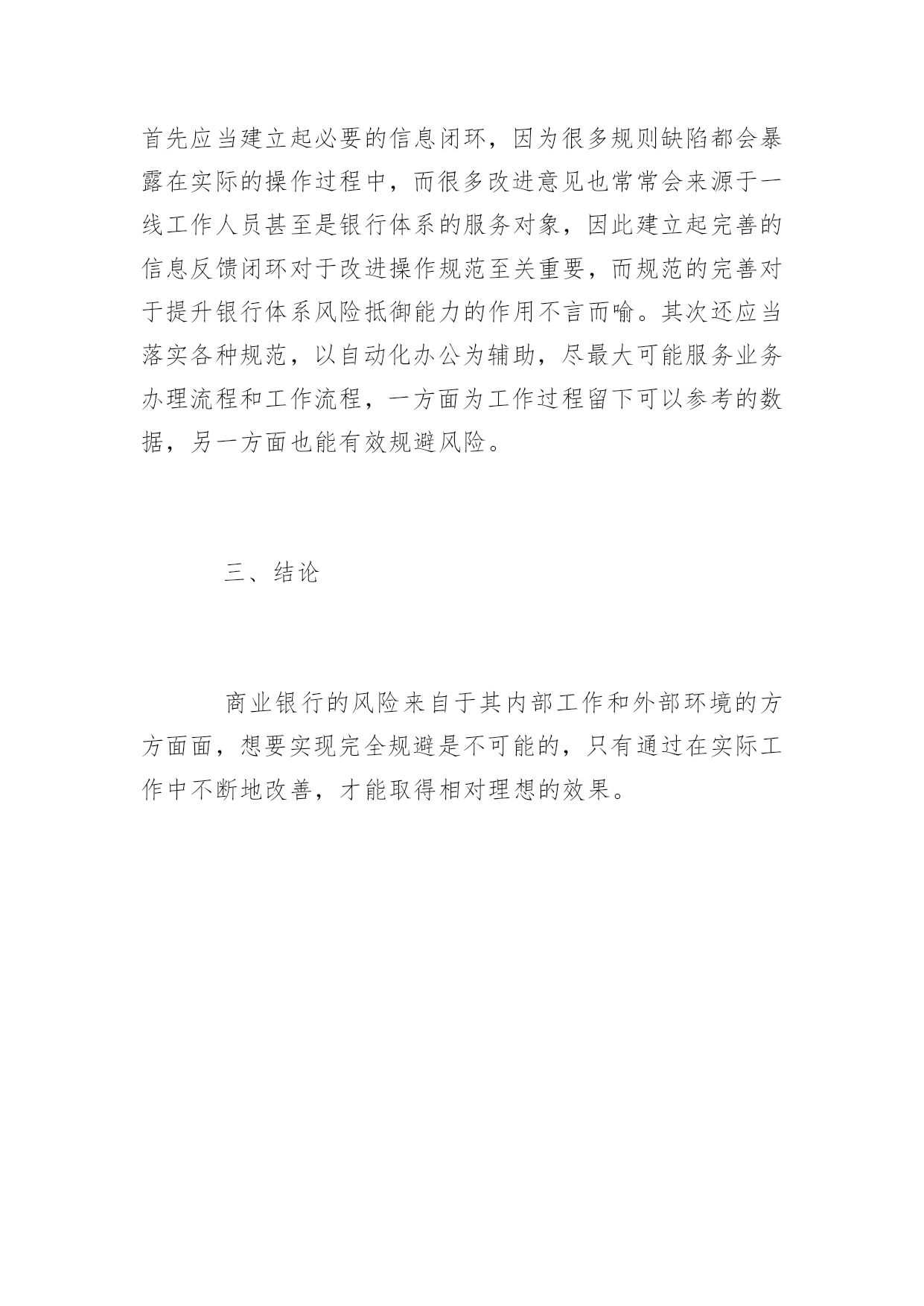 首先应当建立起必要的信息闭环，因为很多规则缺陷都会暴露在实际的操作过程中，而很多改进意见也常常会来源于一线工作人员甚至是银行体系的服务对象，因此建立起完善的信息反馈闭环对于改进操作规范至关重要，而规范的完善对于提升银行体系风险抵御能力的作用不言而喻。其次还应当落实各种规范，以自动化办公为辅助，尽最大可能服务业务办理流程和工作流程，一方面为工作过程留下可以参考的数据，另一方面也能有效规避风险。

三、结论

商业银行的风险来自于其内部工作和外部环境的方方面面，想要实现完全规避是不可能的，只有通过在实际工作中不断地改善，才能取得相对理想的效果。